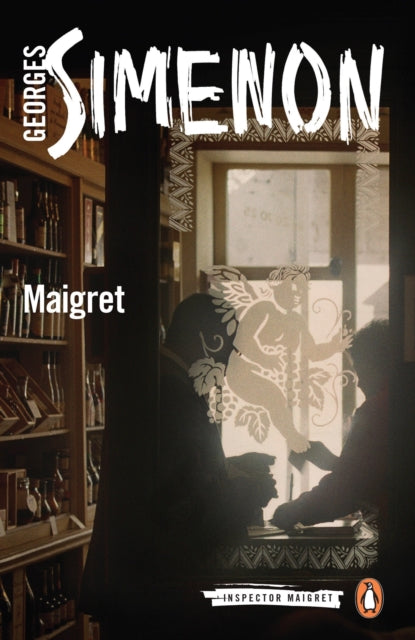 GEORGES
SIMENON

Maigret

INSPECTOR MAIGRET